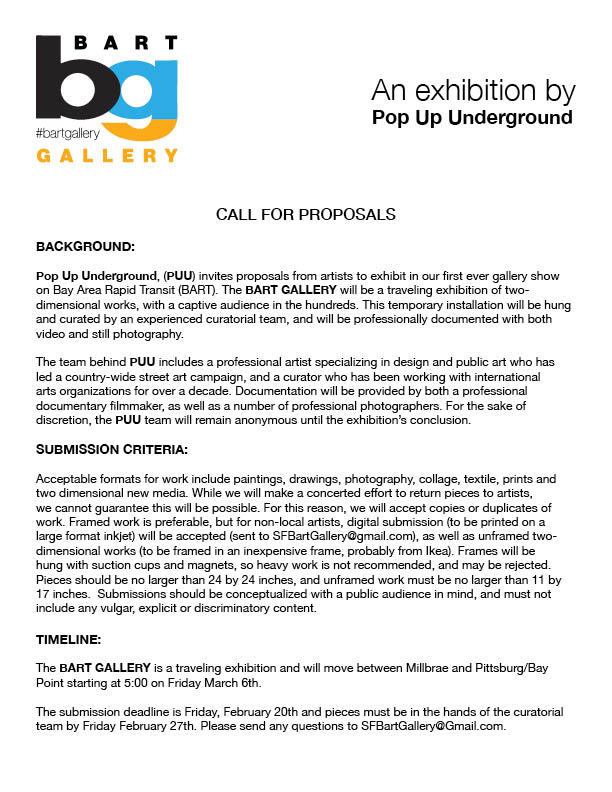 BART
bg
#bartgallery
GALLERY

An exhibition by
Pop Up Underground

CALL FOR PROPOSALS

BACKGROUND:

Pop Up Underground, (PUU) invites proposals from artists to exhibit in our first ever gallery show on Bay Area Rapid Transit (BART). The BART GALLERY will be a traveling exhibition of two-dimensional works, with a captive audience in the hundreds. This temporary installation will be hung and curated by an experienced curatorial team, and will be professionally documented with both video and still photography.

The team behind PUU includes a professional artist specializing in design and public art who has led a country-wide street art campaign, and a curator who has been working with international arts organizations for over a decade. Documentation will be provided by both a professional documentary filmmaker, as well as a number of professional photographers. For the sake of discretion, the PUU team will remain anonymous until the exhibition's conclusion.

SUBMISSION CRITERIA:

Acceptable formats for work include paintings, drawings, photography, collage, textile, prints and two dimensional new media. While we will make a concerted effort to return pieces to artists, we cannot guarantee this will be possible. For this reason, we will accept copies or duplicates of work. Framed work is preferable, but for non-local artists, digital submission (to be printed on a large format inkjet) will be accepted (sent to SFBartGallery@gmail.com), as well as unframed two-dimensional works (to be framed in an inexpensive frame, probably from Ikea). Frames will be hung with suction cups and magnets, so heavy work is not recommended, and may be rejected. Pieces should be no larger than 24 by 24 inches, and unframed work must be no larger than 11 by 17 inches. Submissions should be conceptualized with a public audience in mind, and must not include any vulgar, explicit or discriminatory content.

TIMELINE:

The BART GALLERY is a traveling exhibition and will move between Millbrae and Pittsburg/Bay Point starting at 5:00 on Friday March 6th.

The submission deadline is Friday, February 20th and pieces must be in the hands of the curatorial team by Friday February 27th. Please send any questions to SFBartGallery@Gmail.com.